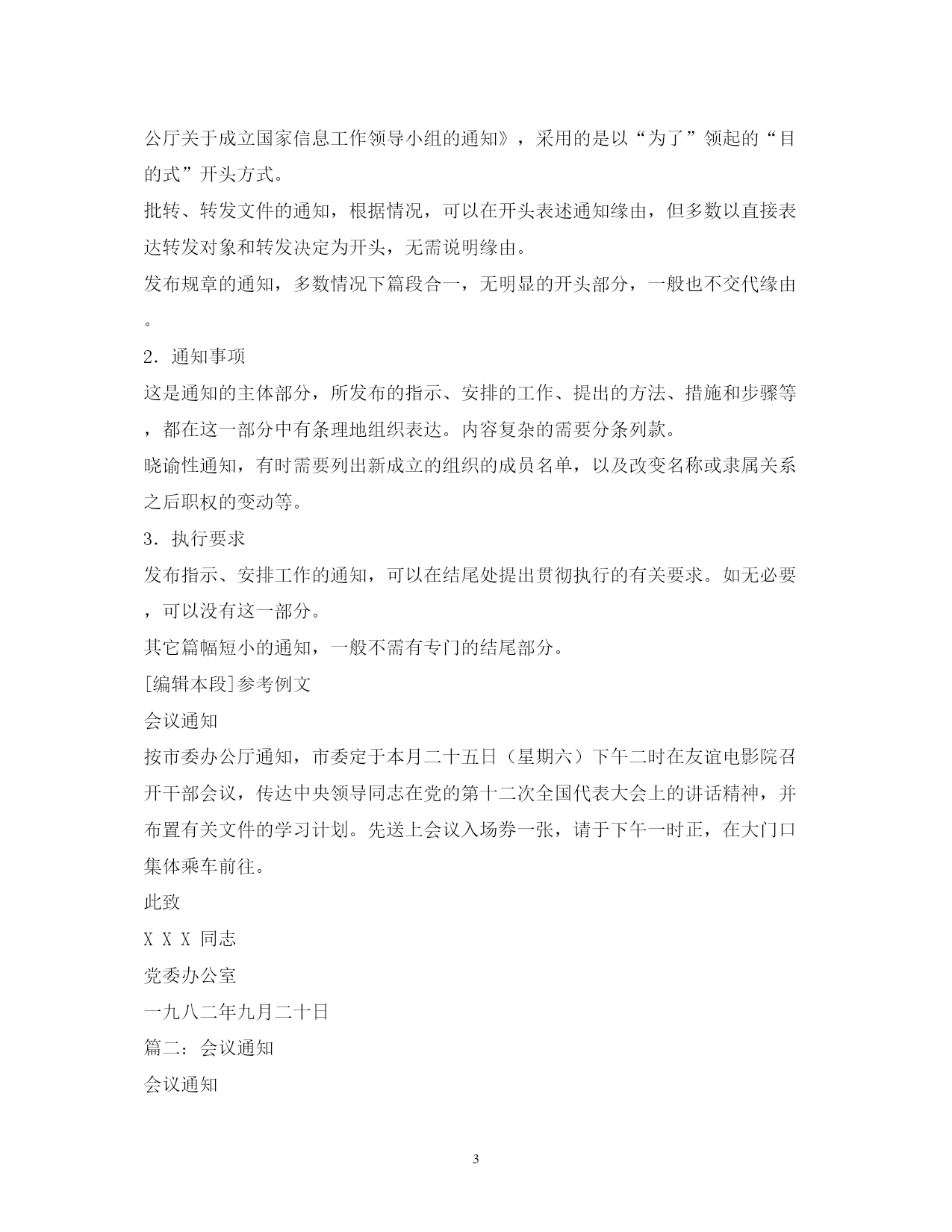 公厅关于成立国家信息工作领导小组的通知》，采用的是以“为了”领起的“目的式”开头方式。

批转、转发文件的通知，根据情况，可以在开头表述通知缘由，但多数以直接表达转发对象和转发决定为开头，无需说明缘由。

发布规章的通知，多数情况下篇段合一，无明显的开头部分，一般也不交代缘由。

2．通知事项

这是通知的主体部分，所发布的指示、安排的工作、提出的方法、措施和步骤等，都在这一部分中有条理地组织表达。内容复杂的需要分条列款。

晓谕性通知，有时需要列出新成立的组织的成员名单，以及改变名称或隶属关系之后职权的变动等。

3．执行要求

发布指示、安排工作的通知，可以在结尾处提出贯彻执行的有关要求。如无必要，可以没有这一部分。

其它篇幅短小的通知，一般不需有专门的结尾部分。

[编辑本段]参考例文

会议通知

按市委办公厅通知，市委定于本月二十五日（星期六）下午二时在友谊电影院召开干部会议，传达中央领导同志在党的第十二次全国代表大会上的讲话精神，并布置有关文件的学习计划。先送上会议入场券一张，请于下午一时正，在大门口集体乘车前往。

此致

X X X 同志

党委办公室

一九八二年九月二十日

篇二：会议通知

会议通知

3